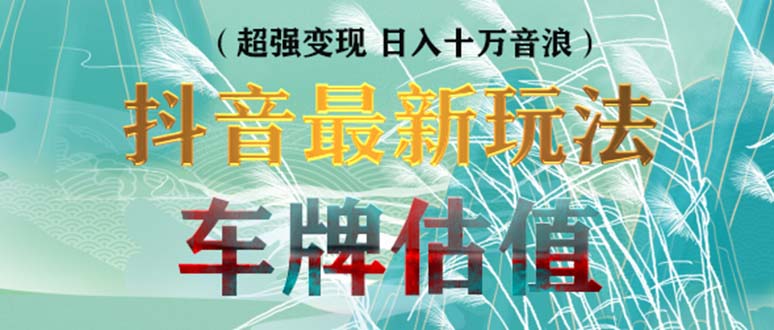 （超强变现 日入十万音浪）

抖音最新玩法

车牌估值